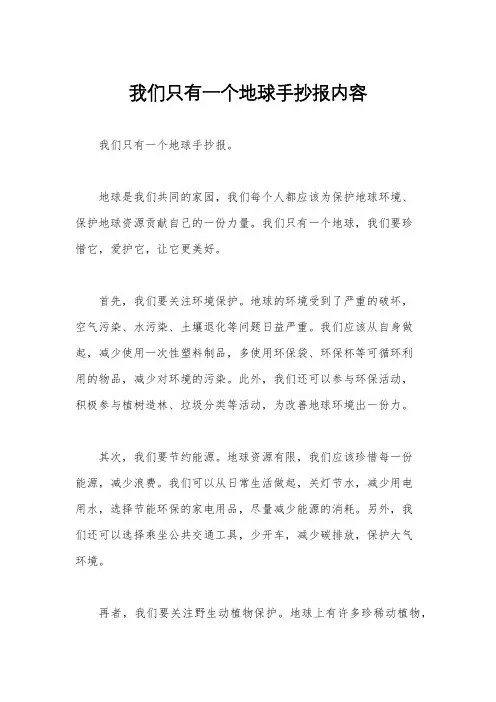 我们只有一个地球手抄报内容

我们只有一个地球手抄报。

地球是我们共同的家园，我们每个人都应该为保护地球环境、保护地球资源贡献自己的一份力量。我们只有一个地球，我们要珍惜它，爱护它，让它更美好。

首先，我们要关注环境保护。地球的环境受到了严重的破坏，空气污染、水污染、土壤退化等问题日益严重。我们应该从自身做起，减少使用一次性塑料制品，多使用环保袋、环保杯等可循环利用的物品，减少对环境的污染。此外，我们还可以参与环保活动，积极参与植树造林、垃圾分类等活动，为改善地球环境出一份力。

其次，我们要节约能源。地球资源有限，我们应该珍惜每一份能源，减少浪费。我们可以从日常生活做起，关灯节水，减少用电用水，选择节能环保的家电用品，尽量减少能源的消耗。另外，我们还可以选择乘坐公共交通工具，少开车，减少碳排放，保护大气环境。

再者，我们要关注野生动植物保护。地球上有许多珍稀动植物，